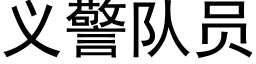 义警队员